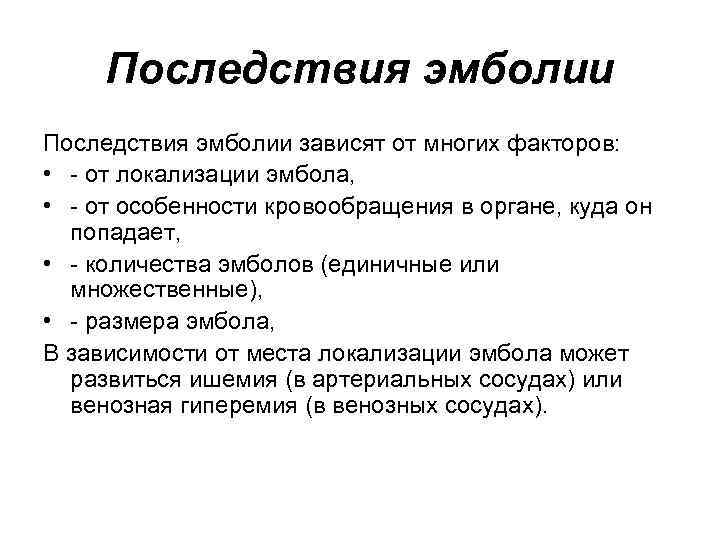 Последствия эмболии

Последствия эмболии зависят от многих факторов:
• - от локализации эмбола,
• - от особенности кровообращения в органе, куда он попадает,
• - количества эмболов (единичные или множественные),
• - размера эмбола,
В зависимости от места локализации эмбола может развиться ишемия (в артериальных сосудах) или венозная гиперемия (в венозных сосудах).